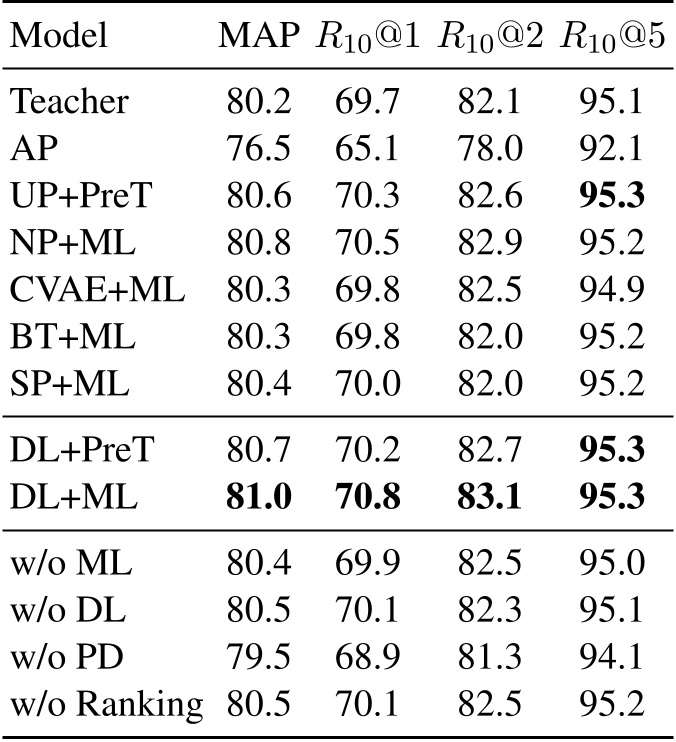 | Model | MAP | $R_{10}@1$ | $R_{10}@2$ | $R_{10}@5$ |
|---|---|---|---|---|
| Teacher | 80.2 | 69.7 | 82.1 | 95.1 |
| AP | 76.5 | 65.1 | 78.0 | 92.1 |
| UP+PreT | 80.6 | 70.3 | 82.6 | 95.3 |
| NP+ML | 80.8 | 70.5 | 82.9 | 95.2 |
| CVAE+ML | 80.3 | 69.8 | 82.5 | 94.9 |
| BT+ML | 80.3 | 69.8 | 82.0 | 95.2 |
| SP+ML | 80.4 | 70.0 | 82.0 | 95.2 |
| DL+PreT | 80.7 | 70.2 | 82.7 | 95.3 |
| DL+ML | 81.0 | 70.8 | 83.1 | 95.3 |
| w/o ML | 80.4 | 69.9 | 82.5 | 95.0 |
| w/o DL | 80.5 | 70.1 | 82.3 | 95.1 |
| w/o PD | 79.5 | 68.9 | 81.3 | 94.1 |
| w/o Ranking | 80.5 | 70.1 | 82.5 | 95.2 |